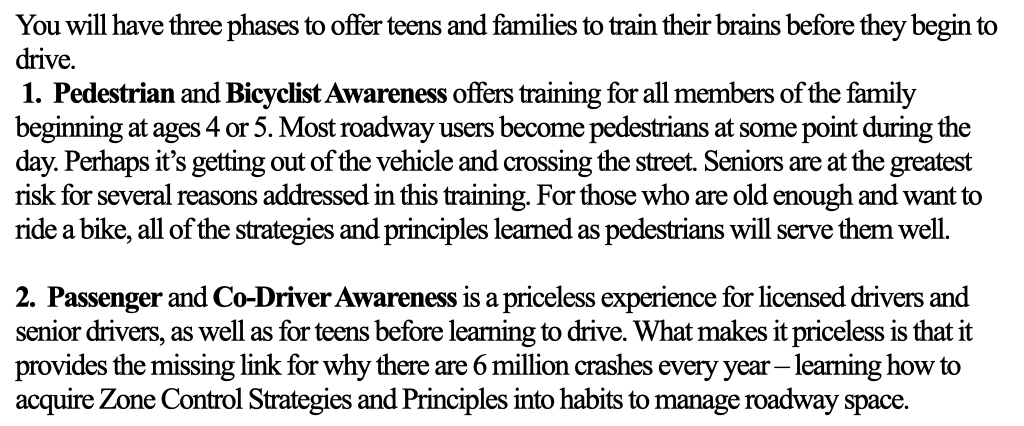 You will have three phases to offer teens and families to train their brains before they begin to drive.

1. Pedestrian and Bicyclist Awareness offers training for all members of the family beginning at ages 4 or 5. Most roadway users become pedestrians at some point during the day. Perhaps it's getting out of the vehicle and crossing the street. Seniors are at the greatest risk for several reasons addressed in this training. For those who are old enough and want to ride a bike, all of the strategies and principles learned as pedestrians will serve them well.

2. Passenger and Co-Driver Awareness is a priceless experience for licensed drivers and senior drivers, as well as for teens before learning to drive. What makes it priceless is that it provides the missing link for why there are 6 million crashes every year – learning how to acquire Zone Control Strategies and Principles into habits to manage roadway space.